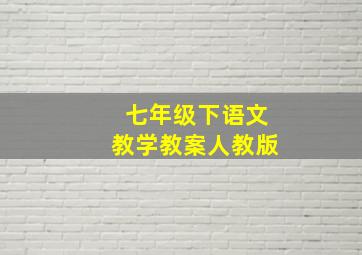 七年级下语文
教学教案人教版